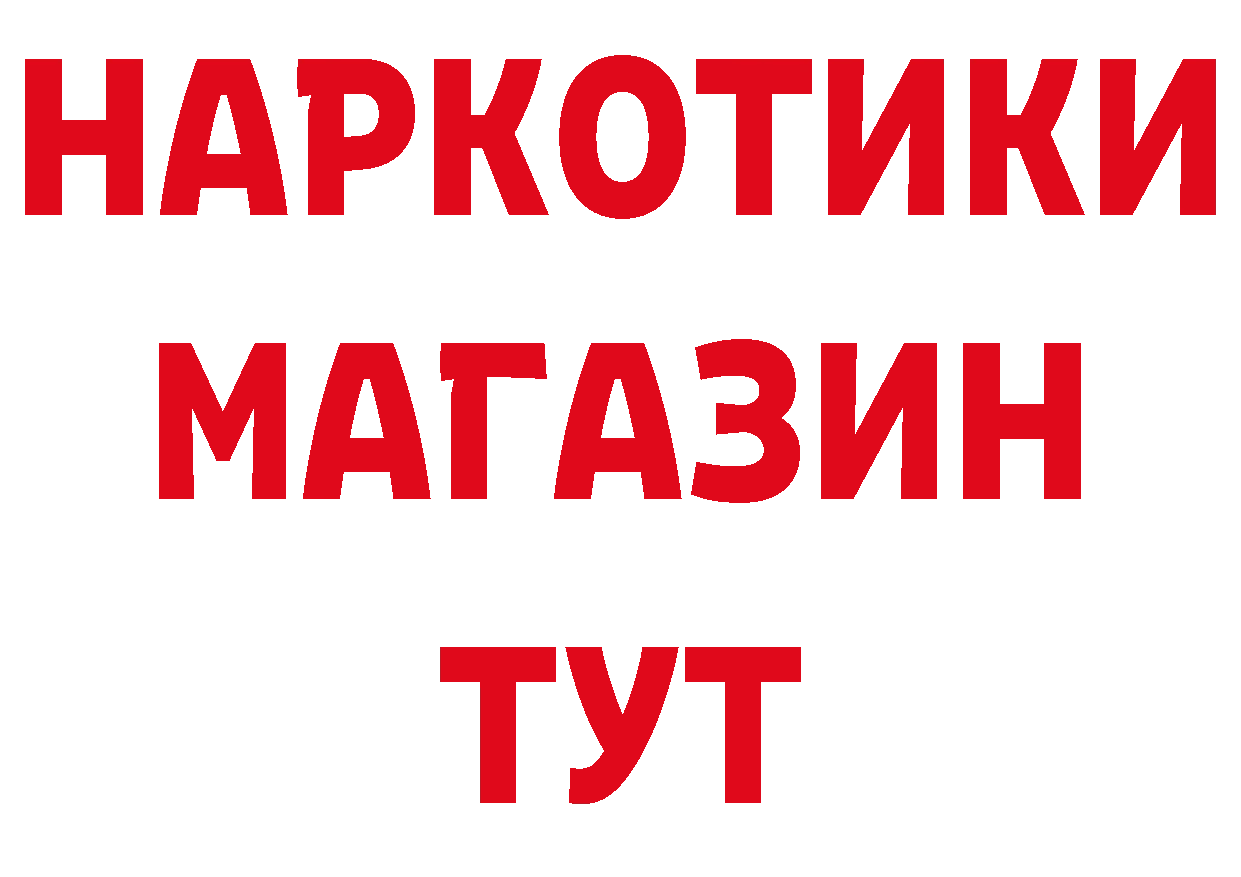 НАРКОТИКИ
МАГАЗИН
ТУТ